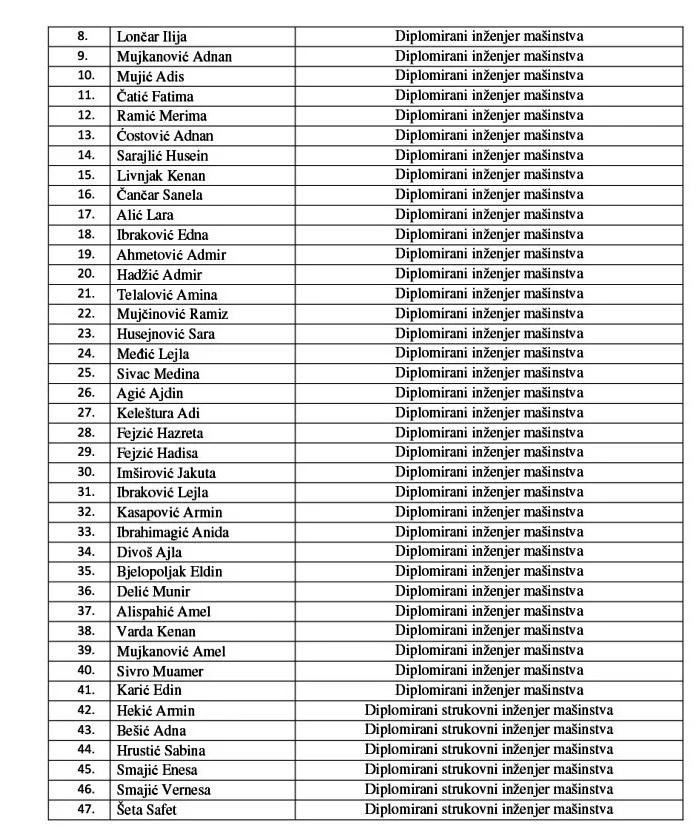 | 8. | Lončar Ilija | Diplomirani inženjer mašinstva |
|---|---|---|
| 9. | Mujkanović Adnan | Diplomirani inženjer mašinstva |
| 10. | Mujić Adis | Diplomirani inženjer mašinstva |
| 11. | Čatić Fatima | Diplomirani inženjer mašinstva |
| 12. | Ramić Merima | Diplomirani inženjer mašinstva |
| 13. | Ćostović Adnan | Diplomirani inženjer mašinstva |
| 14. | Sarajlić Husein | Diplomirani inženjer mašinstva |
| 15. | Livnjak Kenan | Diplomirani inženjer mašinstva |
| 16. | Čančar Sanela | Diplomirani inženjer mašinstva |
| 17. | Alić Lara | Diplomirani inženjer mašinstva |
| 18. | Ibraković Edna | Diplomirani inženjer mašinstva |
| 19. | Ahmetović Admir | Diplomirani inženjer mašinstva |
| 20. | Hadžić Admir | Diplomirani inženjer mašinstva |
| 21. | Telalović Amina | Diplomirani inženjer mašinstva |
| 22. | Mujčinović Ramiz | Diplomirani inženjer mašinstva |
| 23. | Husejnović Sara | Diplomirani inženjer mašinstva |
| 24. | Međić Lejla | Diplomirani inženjer mašinstva |
| 25. | Sivac Medina | Diplomirani inženjer mašinstva |
| 26. | Agić Ajdin | Diplomirani inženjer mašinstva |
| 27. | Keleštura Adi | Diplomirani inženjer mašinstva |
| 28. | Fejzić Hazreta | Diplomirani inženjer mašinstva |
| 29. | Fejzić Hadisa | Diplomirani inženjer mašinstva |
| 30. | Imširović Jakuta | Diplomirani inženjer mašinstva |
| 31. | Ibraković Lejla | Diplomirani inženjer mašinstva |
| 32. | Kasapović Armin | Diplomirani inženjer mašinstva |
| 33. | Ibrahimagić Anida | Diplomirani inženjer mašinstva |
| 34. | Divoš Ajla | Diplomirani inženjer mašinstva |
| 35. | Bjelopoljak Eldin | Diplomirani inženjer mašinstva |
| 36. | Delić Munir | Diplomirani inženjer mašinstva |
| 37. | Alispahić Amel | Diplomirani inženjer mašinstva |
| 38. | Varda Kenan | Diplomirani inženjer mašinstva |
| 39. | Mujkanović Amel | Diplomirani inženjer mašinstva |
| 40. | Sivro Muamer | Diplomirani inženjer mašinstva |
| 41. | Karić Edin | Diplomirani inženjer mašinstva |
| 42. | Hekić Armin | Diplomirani strukovni inženjer mašinstva |
| 43. | Bešić Adna | Diplomirani strukovni inženjer mašinstva |
| 44. | Hrustić Sabina | Diplomirani strukovni inženjer mašinstva |
| 45. | Smajić Enesa | Diplomirani strukovni inženjer mašinstva |
| 46. | Smajić Vernesa | Diplomirani strukovni inženjer mašinstva |
| 47. | Šeta Safet | Diplomirani strukovni inženjer mašinstva |